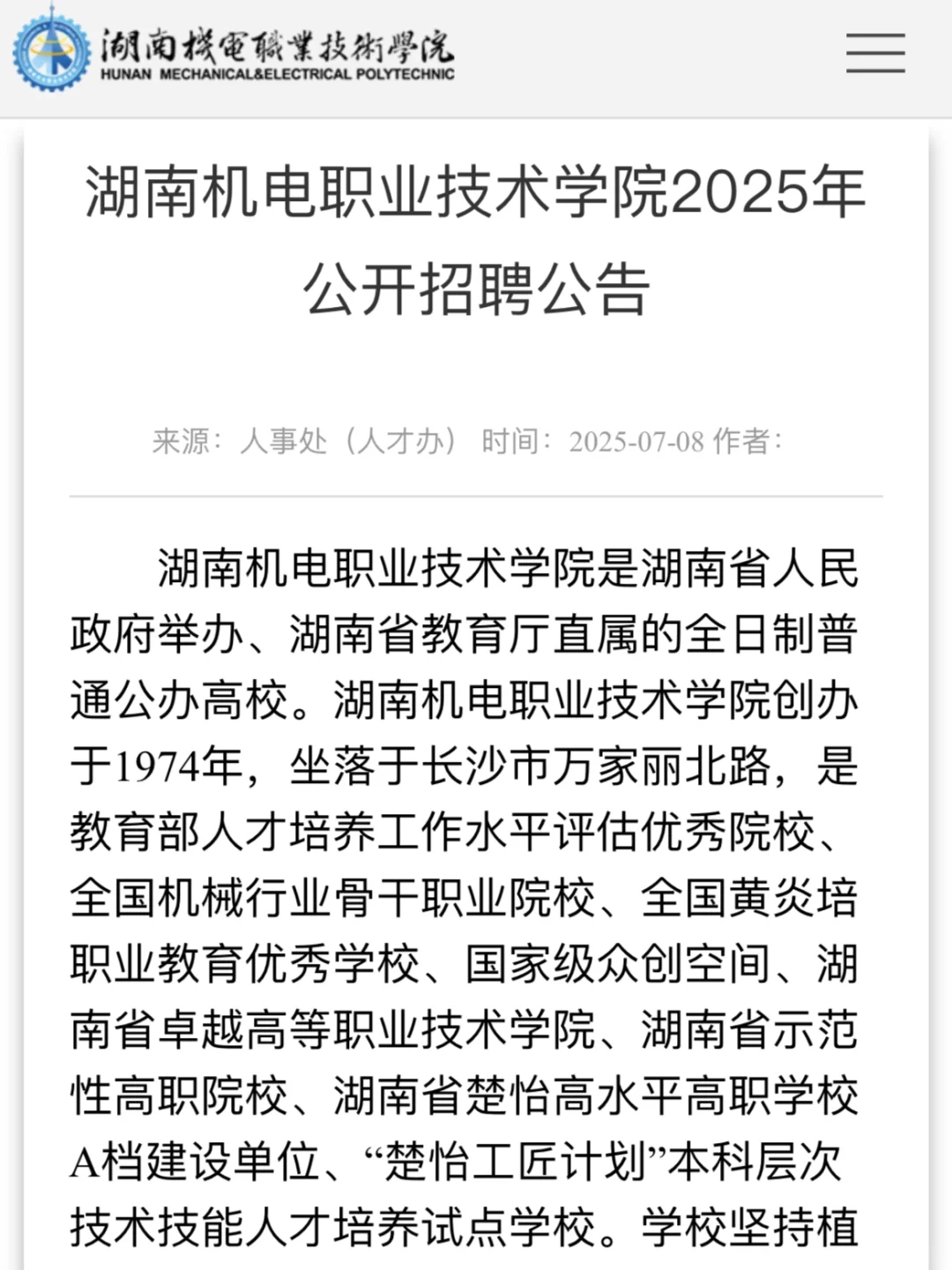 湖南機電職業技術學院
HUNAN MECHANICAL&ELECTRICAL POLYTECHNIC

湖南机电职业技术学院2025年公开招聘公告

来源：人事处（人才办） 时间：2025-07-08 作者：

湖南机电职业技术学院是湖南省人民政府举办、湖南省教育厅直属的全日制普通公办高校。湖南机电职业技术学院创办于1974年，坐落于长沙市万家丽北路，是教育部人才培养工作水平评估优秀院校、全国机械行业骨干职业院校、全国黄炎培职业教育优秀学校、国家级众创空间、湖南省卓越高等职业技术学院、湖南省示范性高职院校、湖南省楚怡高水平高职学校A档建设单位、“楚怡工匠计划”本科层次技术技能人才培养试点学校。学校坚持植